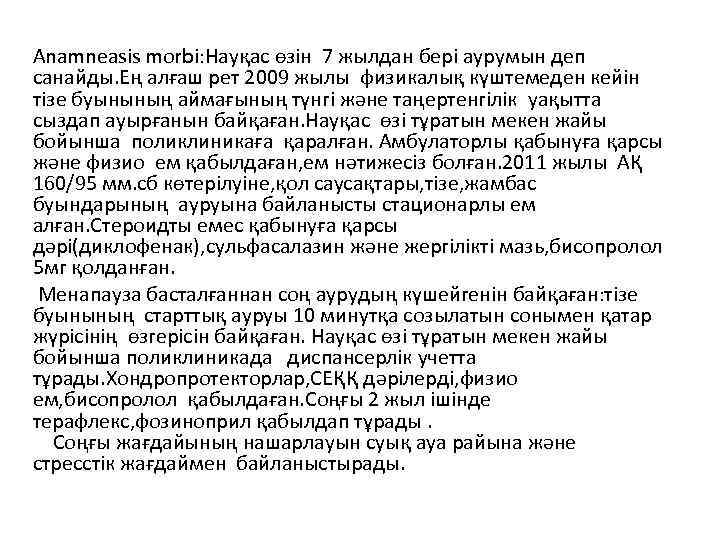 Anamneasis morbi:Науқас өзін 7 жылдан бері аурумын деп санайды.Ең алғаш рет 2009 жылы физикалық күштемеден кейін тізе буынының аймағының түнгі және таңертенгілік уақытта сыздап ауырғанын байқаған.Науқас өзі тұратын мекен жайы бойынша поликлиникаға қаралған. Амбулаторлы қабынуға қарсы және физио ем қабылдаған,ем нәтижесіз болған.2011 жылы АҚ 160/95 мм.сб көтерілуіне,қол саусақтары,тізе,жамбас буындарының ауруына байланысты стационарлы ем алған.Стероидты емес қабынуға қарсы дәрі(диклофенак),сульфасалазин және жергілікті мазь,бисопролол 5мг қолданған.

Менапауза басталғаннан соң аурудың күшейгенін байқаған:тізе буынының старттық ауруы 10 минутқа созылатын сонымен қатар жүрісінің өзгерісін байқаған. Науқас өзі тұратын мекен жайы бойынша поликлиникада диспансерлік учетта тұрады.Хондропротекторлар,СЕҚҚ дәрілерді,физио ем,бисопролол қабылдаған.Соңғы 2 жыл ішінде терафлекс,фозиноприл қабылдап тұрады .

Соңғы жағдайының нашарлауын суық ауа райына және стресстік жағдаймен байланыстырады.